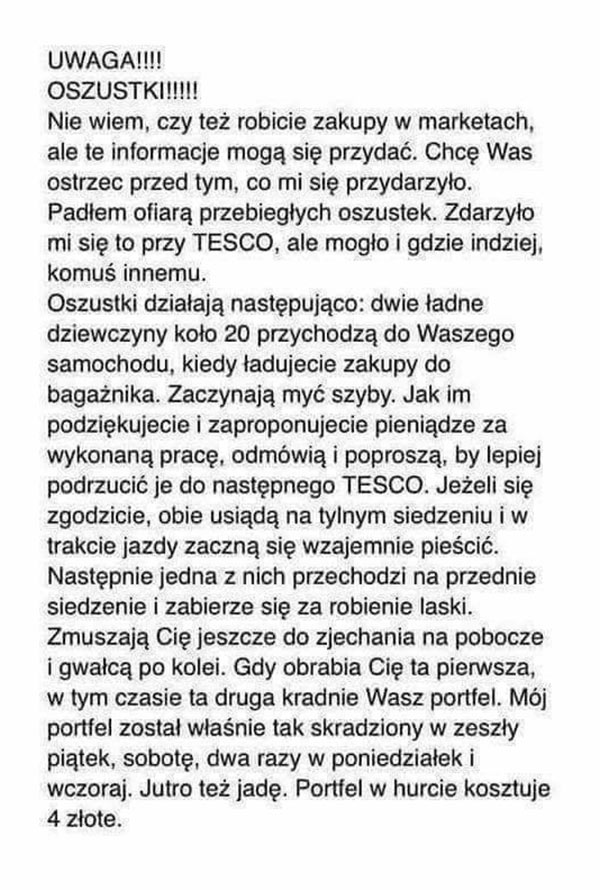 UWAGA!!!!
OSZUSTKI!!!!!
Nie wiem, czy też robicie zakupy w marketach, ale te informacje mogą się przydać. Chcę Was ostrzec przed tym, co mi się przydarzyło. Padłem ofiarą przebiegłych oszustek. Zdarzyło mi się to przy TESCO, ale mogło i gdzie indziej, komuś innemu.
Oszustki działają następująco: dwie ładne dziewczyny koło 20 przychodzą do Waszego samochodu, kiedy ładujecie zakupy do bagażnika. Zaczynają myć szyby. Jak im podziękujecie i zaproponujecie pieniądze za wykonaną pracę, odmówią i poproszą, by lepiej podrzucić je do następnego TESCO. Jeżeli się zgodzicie, obie usiądą na tylnym siedzeniu i w trakcie jazdy zaczną się wzajemnie pieścić. Następnie jedna z nich przechodzi na przednie siedzenie i zabierze się za robienie laski. Zmuszają Cię jeszcze do zjechania na pobocze i gwałcą po kolei. Gdy obrabia Cię ta pierwsza, w tym czasie ta druga kradnie Wasz portfel. Mój portfel został właśnie tak skradziony w zeszły piątek, sobotę, dwa razy w poniedziałek i wczoraj. Jutro też jadę. Portfel w hurcie kosztuje 4 złote.